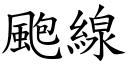 颮線